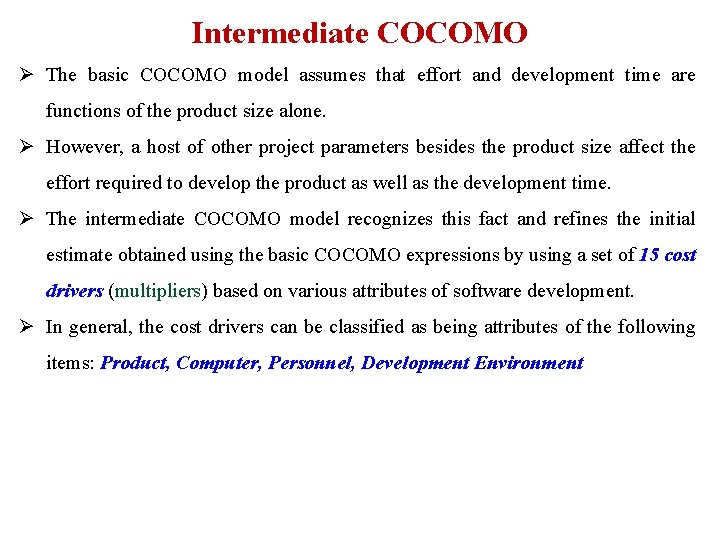 Intermediate COCOMO

➢ The basic COCOMO model assumes that effort and development time are functions of the product size alone.

➢ However, a host of other project parameters besides the product size affect the effort required to develop the product as well as the development time.

➢ The intermediate COCOMO model recognizes this fact and refines the initial estimate obtained using the basic COCOMO expressions by using a set of 15 cost drivers (multipliers) based on various attributes of software development.

➢ In general, the cost drivers can be classified as being attributes of the following items: Product, Computer, Personnel, Development Environment